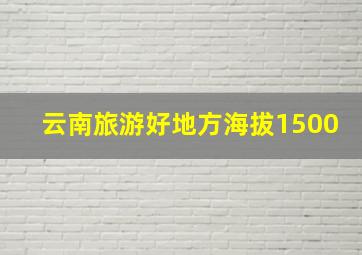 云南旅游好地方海拔1500